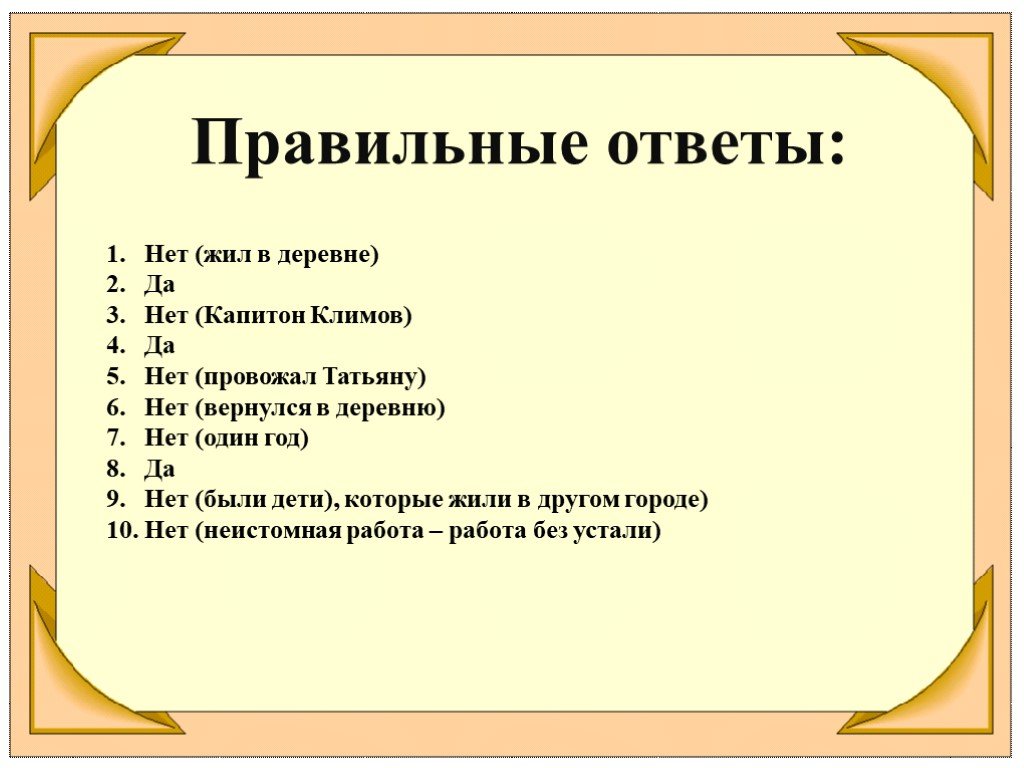 Правильные ответы:

1. Нет (жил в деревне)
2. Да
3. Нет (Капитон Климов)
4. Да
5. Нет (провожал Татьяну)
6. Нет (вернулся в деревню)
7. Нет (один год)
8. Да
9. Нет (были дети), которые жили в другом городе)
10. Нет (неистомная работа – работа без устали)